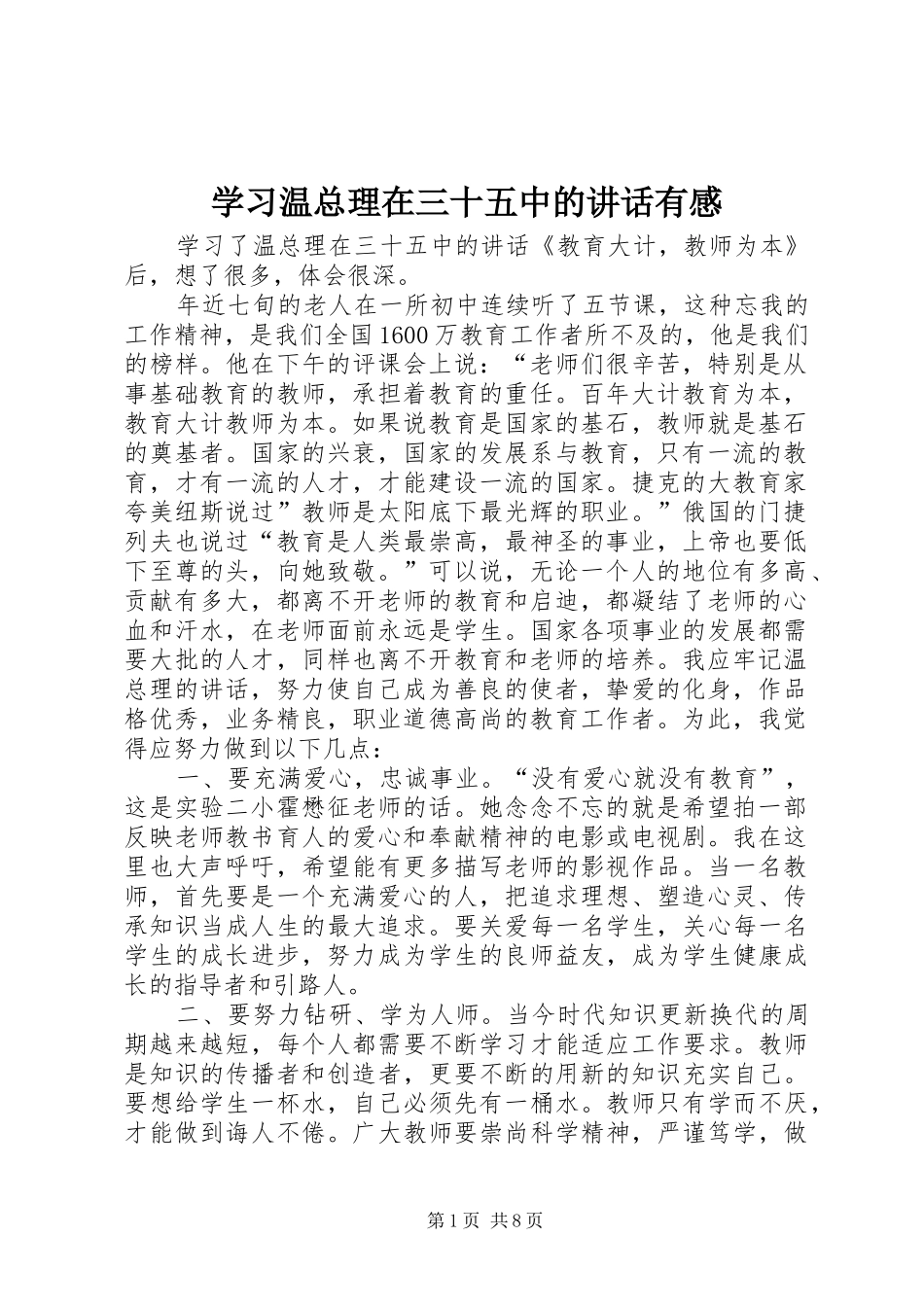 学习温总理在三十五中的讲话有感

学习了温总理在三十五中的讲话《教育大计，教师为本》后，想了很多，体会很深。

年近七旬的老人在一所初中连续听了五节课，这种忘我的工作精神，是我们全国1600万教育工作者所不及的，他是我们的榜样。他在下午的评课会上说：“老师们很辛苦，特别是从事基础教育的教师，承担着教育的重任。百年大计教育为本，教育大计教师为本。如果说教育是国家的基石，教师就是基石的奠基者。国家的兴衰，国家的发展系与教育，只有一流的教育，才有一流的人才，才能建设一流的国家。捷克的大教育家夸美纽斯说过”教师是太阳底下最光辉的职业。”俄国的门捷列夫也说过“教育是人类最崇高，最神圣的事业，上帝也要低下至尊的头，向她致敬。”可以说，无论一个人的地位有多高、贡献有多大，都离不开老师的教育和启迪，都凝结了老师的心血和汗水，在老师面前永远是学生。国家各项事业的发展都需要大批的人才，同样也离不开教育和老师的培养。我应牢记温总理的讲话，努力使自己成为善良的使者，挚爱的化身，作品格优秀，业务精良，职业道德高尚的教育工作者。为此，我觉得应努力做到以下几点：

一、要充满爱心，忠诚事业。“没有爱心就没有教育”，这是实验二小霍懋征老师的话。她念念不忘的就是希望拍一部反映老师教书育人的爱心和奉献精神的电影或电视剧。我在这里也大声呼吁，希望能有更多描写老师的影视作品。当一名教师，首先要是一个充满爱心的人，把追求理想、塑造心灵、传承知识当成人生的最大追求。要关爱每一名学生，关心每一名学生的成长进步，努力成为学生的良师益友，成为学生健康成长的指导者和引路人。

二、要努力钻研、学为人师。当今时代知识更新换代的周期越来越短，每个人都需要不断学习才能适应工作要求。教师是知识的传播者和创造者，更要不断的用新的知识充实自己。要想给学生一杯水，自己必须先有一桶水。教师只有学而不厌，才能做到诲人不倦。广大教师要崇尚科学精神，严谨笃学，做

第1页 共8页